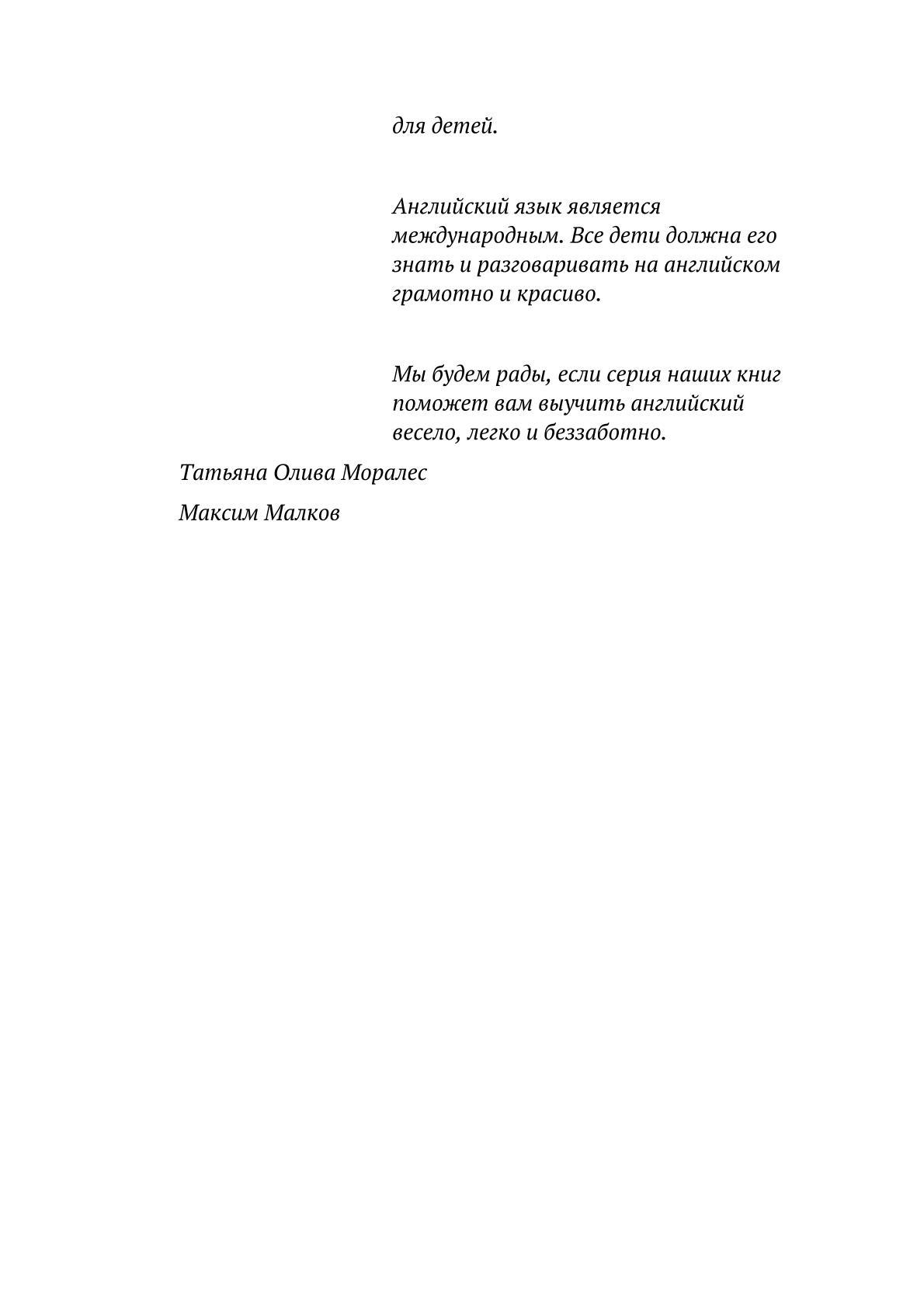 для детей.

Английский язык является международным. Все дети должна его знать и разговаривать на английском грамотно и красиво.

Мы будем рады, если серия наших книг поможет вам выучить английский весело, легко и беззаботно.

Татьяна Олива Моралес

Максим Малков